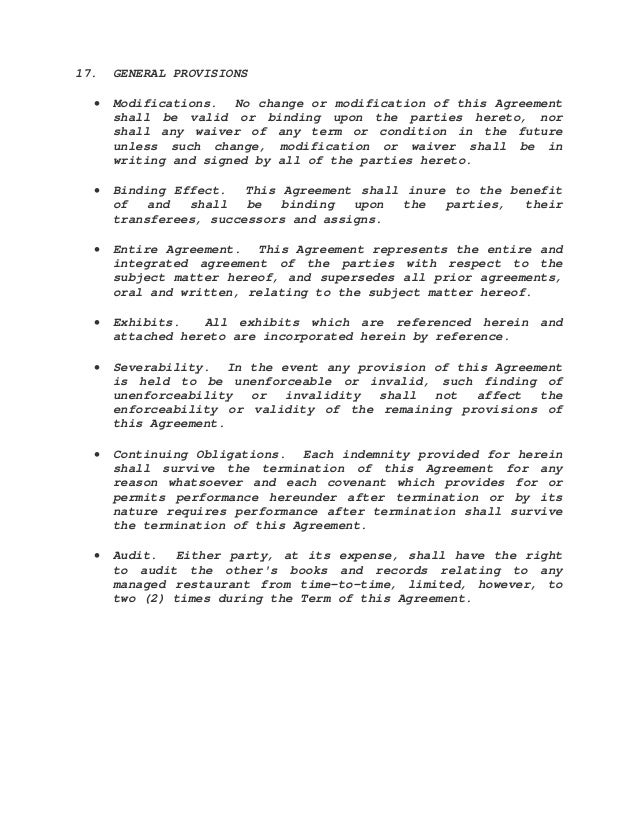 17. GENERAL PROVISIONS

• Modifications. No change or modification of this Agreement shall be valid or binding upon the parties hereto, nor shall any waiver of any term or condition in the future unless such change, modification or waiver shall be in writing and signed by all of the parties hereto.

• Binding Effect. This Agreement shall inure to the benefit of and shall be binding upon the parties, their transferees, successors and assigns.

• Entire Agreement. This Agreement represents the entire and integrated agreement of the parties with respect to the subject matter hereof, and supersedes all prior agreements, oral and written, relating to the subject matter hereof.

• Exhibits. All exhibits which are referenced herein and attached hereto are incorporated herein by reference.

• Severability. In the event any provision of this Agreement is held to be unenforceable or invalid, such finding of unenforceability or invalidity shall not affect the enforceability or validity of the remaining provisions of this Agreement.

• Continuing Obligations. Each indemnity provided for herein shall survive the termination of this Agreement for any reason whatsoever and each covenant which provides for or permits performance hereunder after termination or by its nature requires performance after termination shall survive the termination of this Agreement.

• Audit. Either party, at its expense, shall have the right to audit the other's books and records relating to any managed restaurant from time-to-time, limited, however, to two (2) times during the Term of this Agreement.